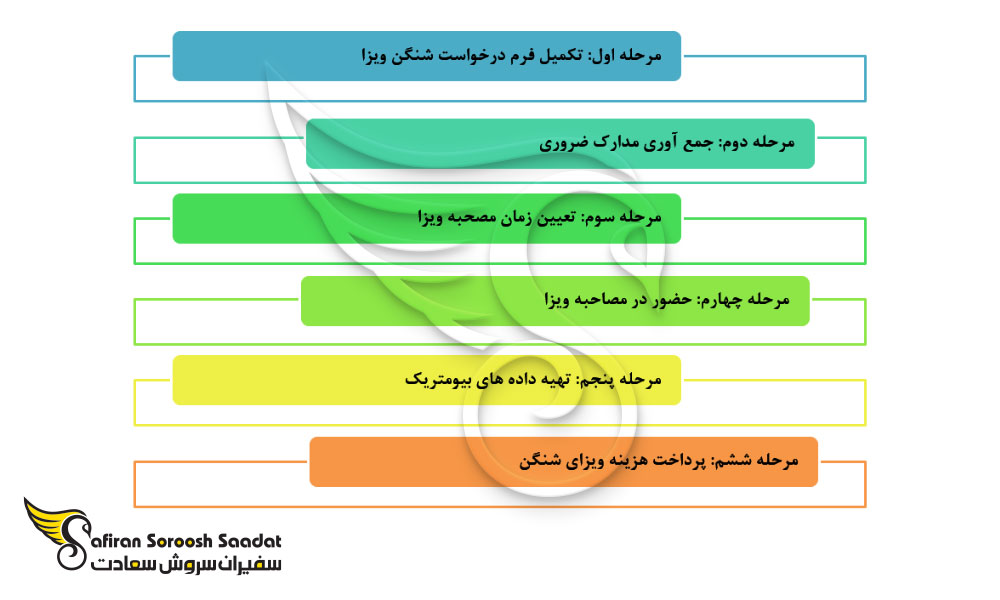 مرحله اول: تکمیل فرم درخواست شنگن ویزا

مرحله دوم: جمع آوری مدارک ضروری

مرحله سوم: تعیین زمان مصحبه ویزا

مرحله چهارم: حضور در مصاحبه ویزا

مرحله پنجم: تهیه داده های بیومتریک

مرحله ششم: پرداخت هزینه ویزای شنگن

Safiran Soroosh Saadat
سفیران سروش سعادت